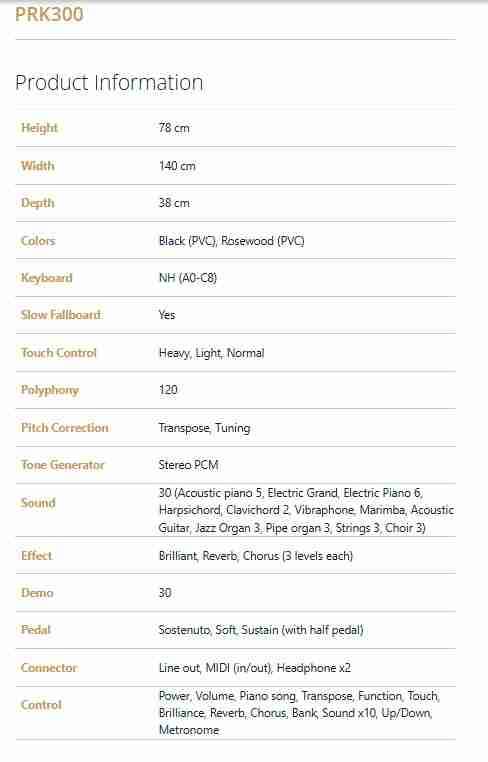 PRK300

Product Information

| Height | 78 cm |
|---|---|
| Width | 140 cm |
| Depth | 38 cm |
| Colors | Black (PVC), Rosewood (PVC) |
| Keyboard | NH (A0-C8) |
| Slow Fallboard | Yes |
| Touch Control | Heavy, Light, Normal |
| Polyphony | 120 |
| Pitch Correction | Transpose, Tuning |
| Tone Generator | Stereo PCM |
| Sound | 30 (Acoustic piano 5, Electric Grand, Electric Piano 6, Harpsichord, Clavichord 2, Vibraphone, Marimba, Acoustic Guitar, Jazz Organ 3, Pipe organ 3, Strings 3, Choir 3) |
| Effect | Brilliant, Reverb, Chorus (3 levels each) |
| Demo | 30 |
| Pedal | Sostenuto, Soft, Sustain (with half pedal) |
| Connector | Line out, MIDI (in/out), Headphone x2 |
| Control | Power, Volume, Piano song, Transpose, Function, Touch, Brilliance, Reverb, Chorus, Bank, Sound x10, Up/Down, Metronome |